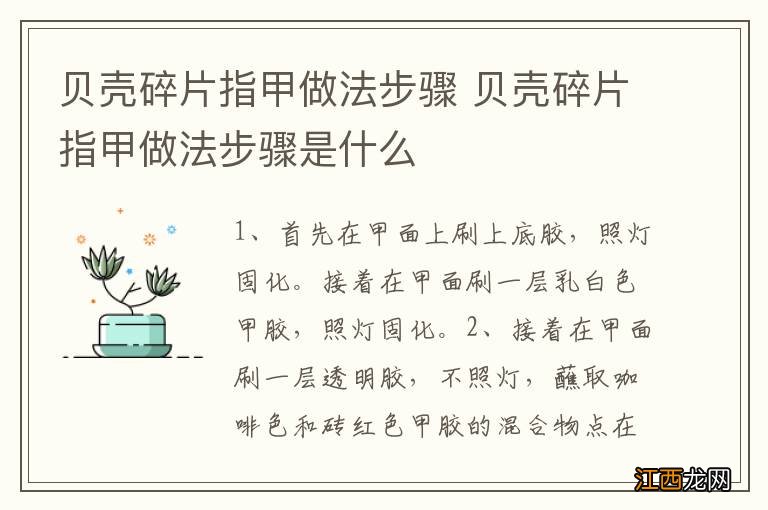 贝壳碎片指甲做法步骤 贝壳碎片指甲做法步骤是什么

1、首先在甲面上刷上底胶，照灯固化。接着在甲面刷一层乳白色甲胶，照灯固化。2、接着在甲面刷一层透明胶，不照灯，蘸取咖啡色和砖红色甲胶的混合物点在

江西龙网